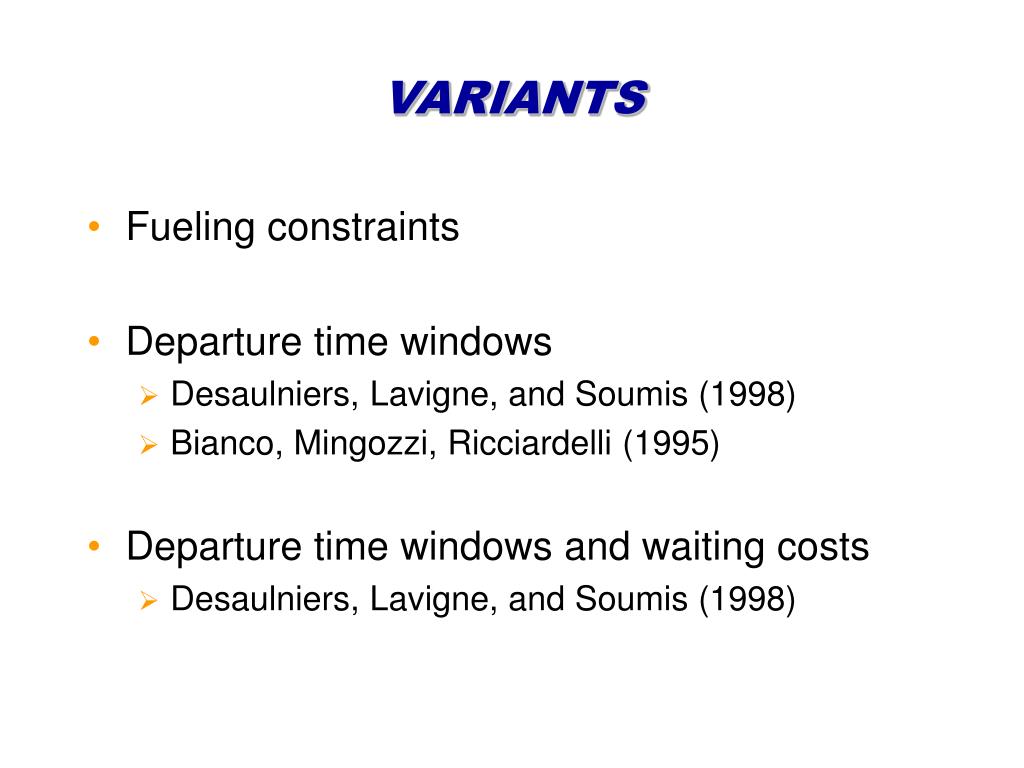 VARIANTS

• Fueling constraints

• Departure time windows
  ➢ Desaulniers, Lavigne, and Soumis (1998)
  ➢ Bianco, Mingozzi, Ricciardelli (1995)

• Departure time windows and waiting costs
  ➢ Desaulniers, Lavigne, and Soumis (1998)